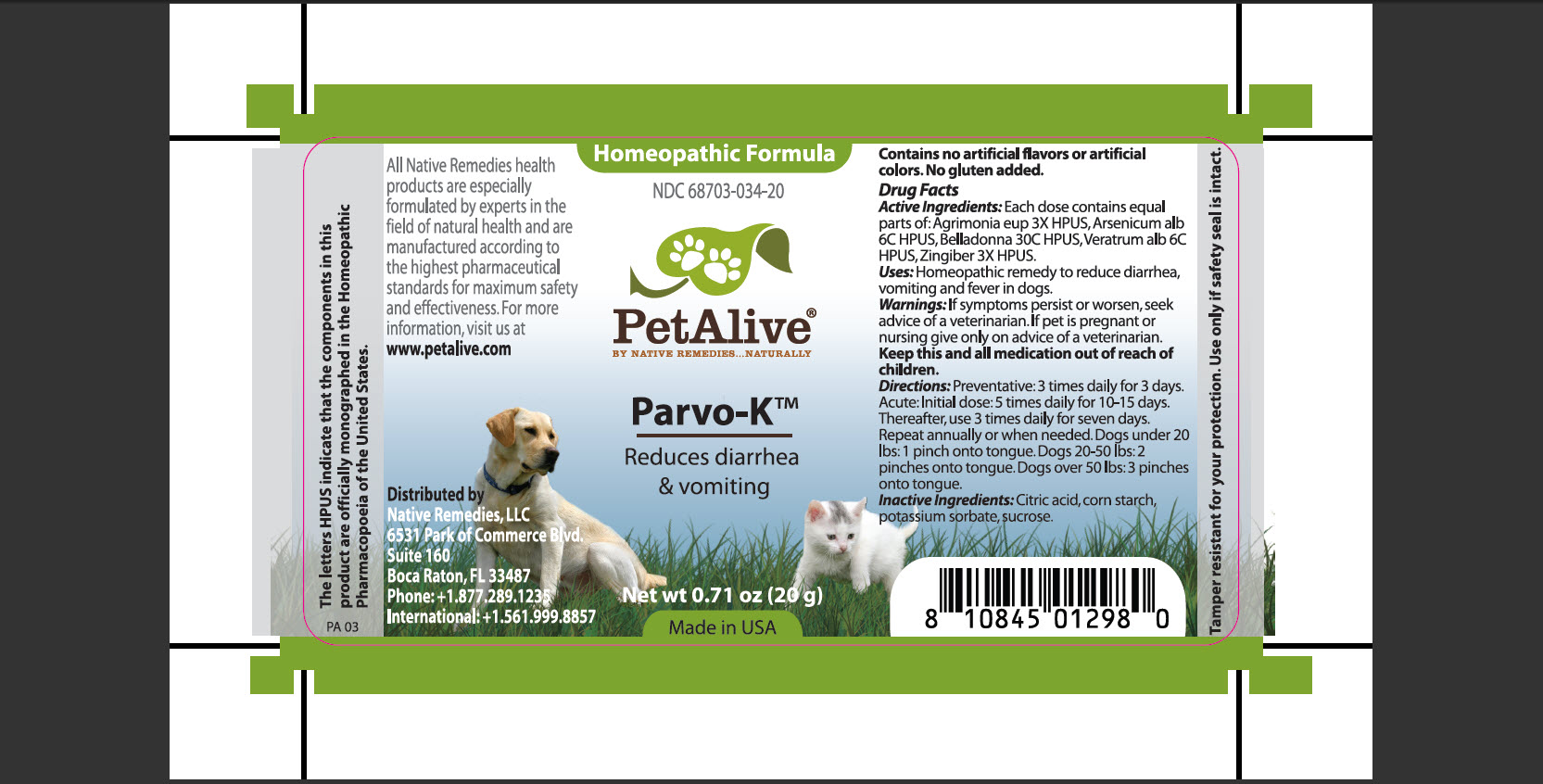 The letters HPUS indicate that the components in this product are officially monographed in the Homeopathic Pharmacopoeia of the United States.

PA 03

All Native Remedies health products are especially formulated by experts in the field of natural health and are manufactured according to the highest pharmaceutical standards for maximum safety and effectiveness. For more information, visit us at www.petalive.com

Distributed by
Native Remedies, LLC
6531 Park of Commerce Blvd.
Suite 160
Boca Raton, FL 33487
Phone: +1.877.289.1235
International: +1.561.999.8857

Homeopathic Formula

NDC 68703-034-20

PetAlive®
BY NATIVE REMEDIES...NATURALLY

Parvo-K™

Reduces diarrhea & vomiting

Net wt 0.71 oz (20 g)

Made in USA

Contains no artificial flavors or artificial colors. No gluten added.

Drug Facts

Active Ingredients: Each dose contains equal parts of: Agrimonia eup 3X HPUS, Arsenicum alb 6C HPUS, Belladonna 30C HPUS, Veratrum alb 6C HPUS, Zingiber 3X HPUS.

Uses: Homeopathic remedy to reduce diarrhea, vomiting and fever in dogs.

Warnings: If symptoms persist or worsen, seek advice of a veterinarian. If pet is pregnant or nursing give only on advice of a veterinarian.

Keep this and all medication out of reach of children.

Directions: Preventative: 3 times daily for 3 days. Acute: Initial dose: 5 times daily for 10-15 days. Thereafter, use 3 times daily for seven days. Repeat annually or when needed. Dogs under 20 lbs: 1 pinch onto tongue. Dogs 20-50 lbs: 2 pinches onto tongue. Dogs over 50 lbs: 3 pinches onto tongue.

Inactive Ingredients: Citric acid, corn starch, potassium sorbate, sucrose.

8 10845 01298 0

Tamper resistant for your protection. Use only if safety seal is intact.